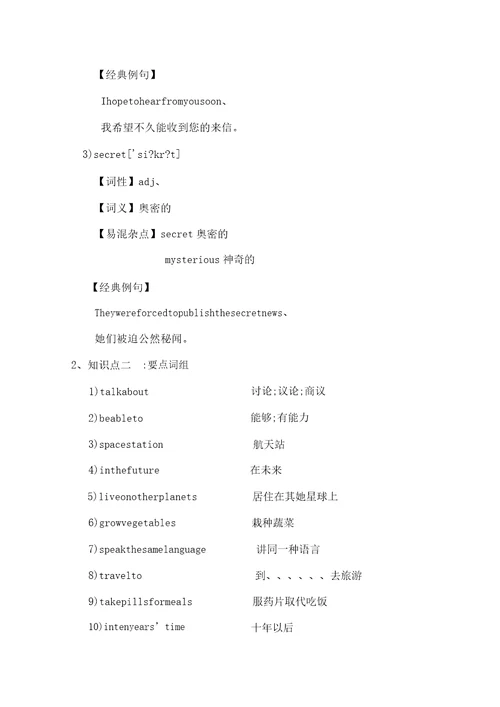 【经典例句】

Ihopetohearfromyousoon、

我希望不久能收到您的来信。

3)secret['si?kr?t]

【词性】adj、

【词义】奥密的

【易混杂点】secret 奥密的

mysterious 神奇的

【经典例句】

Theywereforcedtopublishthesecretnews、

她们被迫公然秘闻。

2、知识点二 :要点词组

1)talkabout 讨论;议论;商议

2)beableto 能够;有能力

3)spacestation 航天站

4)inthefuture 在未来

5)liveonotherplanets 居住在其她星球上

6)growvegetables 栽种蔬菜

7)speakthesamelanguage 讲同一种语言

8)travelto 到、、、、、、去旅游

9)takepillsformeals 服药片取代吃饭

10)intenyears' time 十年以后